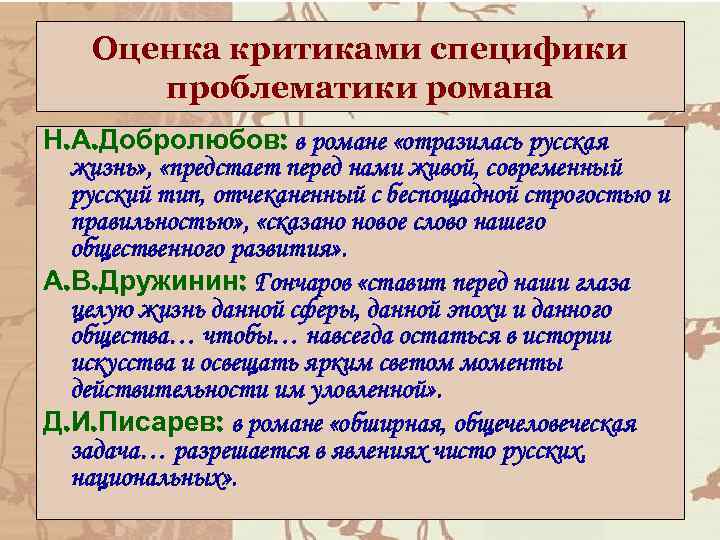 Оценка критиками специфики проблематики романа

Н.А.Добролюбов: в романе «отразилась русская жизнь», «предстает перед нами живой, современный русский тип, отчеканенный с беспощадной строгостью и правильностью», «сказано новое слово нашего общественного развития».

А.В.Дружинин: Гончаров «ставит перед наши глаза целую жизнь данной сферы, данной эпохи и данного общества… чтобы… навсегда остаться в истории искусства и освещать ярким светом моменты действительности им уловленной».

Д.И.Писарев: в романе «обширная, общечеловеческая задача… разрешается в явлениях чисто русских, национальных».